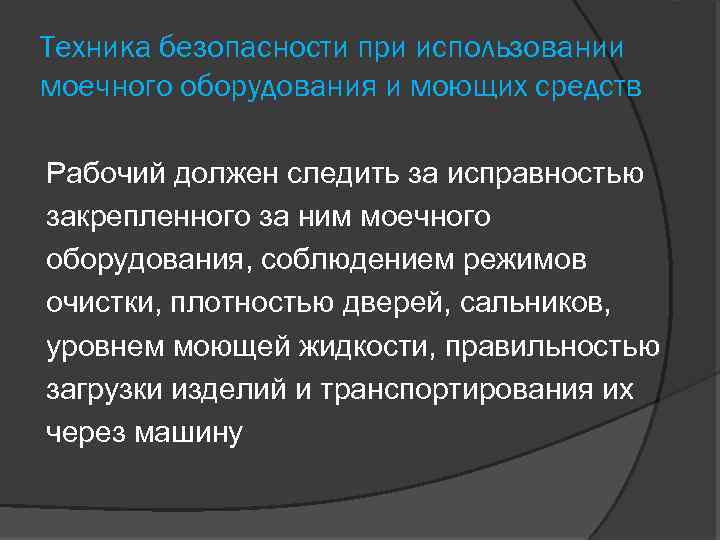 Техника безопасности при использовании моечного оборудования и моющих средств

Рабочий должен следить за исправностью закрепленного за ним моечного оборудования, соблюдением режимов очистки, плотностью дверей, сальников, уровнем моющей жидкости, правильностью загрузки изделий и транспортирования их через машину